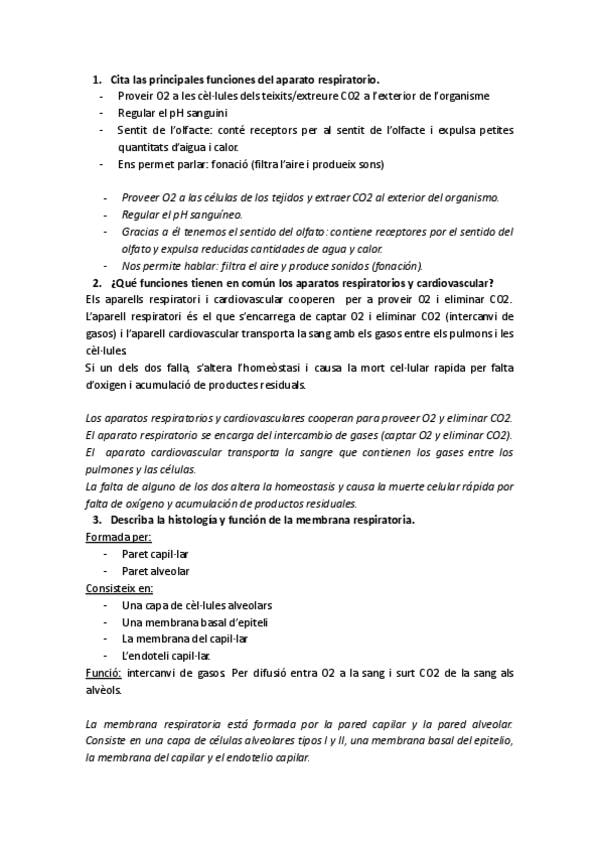 1. Cita las principales funciones del aparato respiratorio.
- Proveir O2 a les cèl·lules dels teixits/extreure CO2 a l'exterior de l'organisme
- Regular el pH sanguini
- Sentit de l'olfacte: conté receptors per al sentit de l'olfacte i expulsa petites quantitats d'aigua i calor.
- Ens permet parlar: fonació (filtra l'aire i produeix sons)

- Proveer O2 a las células de los tejidos y extraer CO2 al exterior del organismo.
- Regular el pH sanguíneo.
- Gracias a él tenemos el sentido del olfato: contiene receptores por el sentido del olfato y expulsa reducidas cantidades de agua y calor.
- Nos permite hablar: filtra el aire y produce sonidos (fonación).

2. ¿Qué funciones tienen en común los aparatos respiratorios y cardiovascular?
Els aparells respiratori i cardiovascular cooperen per a proveir O2 i eliminar CO2. L'aparell respiratori és el que s'encarrega de captar O2 i eliminar CO2 (intercanvi de gasos) i l'aparell cardiovascular transporta la sang amb els gasos entre els pulmons i les cèl·lules.
Si un dels dos falla, s'altera l'homeòstasi i causa la mort cel·lular rapida per falta d'oxigen i acumulació de productes residuals.

Los aparatos respiratorios y cardiovasculares cooperan para proveer O2 y eliminar CO2. El aparato respiratorio se encarga del intercambio de gases (captar O2 y eliminar CO2). El aparato cardiovascular transporta la sangre que contienen los gases entre los pulmones y las células.
La falta de alguno de los dos altera la homeostasis y causa la muerte celular rápida por falta de oxígeno y acumulación de productos residuales.

3. Describa la histología y función de la membrana respiratoria.
Formada per:
- Paret capil·lar
- Paret alveolar
Consisteix en:
- Una capa de cèl·lules alveolars
- Una membrana basal d'epiteli
- La membrana del capil·lar
- L'endoteli capil·lar.
Funció: intercanvi de gasos. Per difusió entra O2 a la sang i surt CO2 de la sang als alvèols.

La membrana respiratoria está formada por la pared capilar y la pared alveolar. Consiste en una capa de células alveolares tipos I y II, una membrana basal del epitelio, la membrana del capilar y el endotelio capilar.